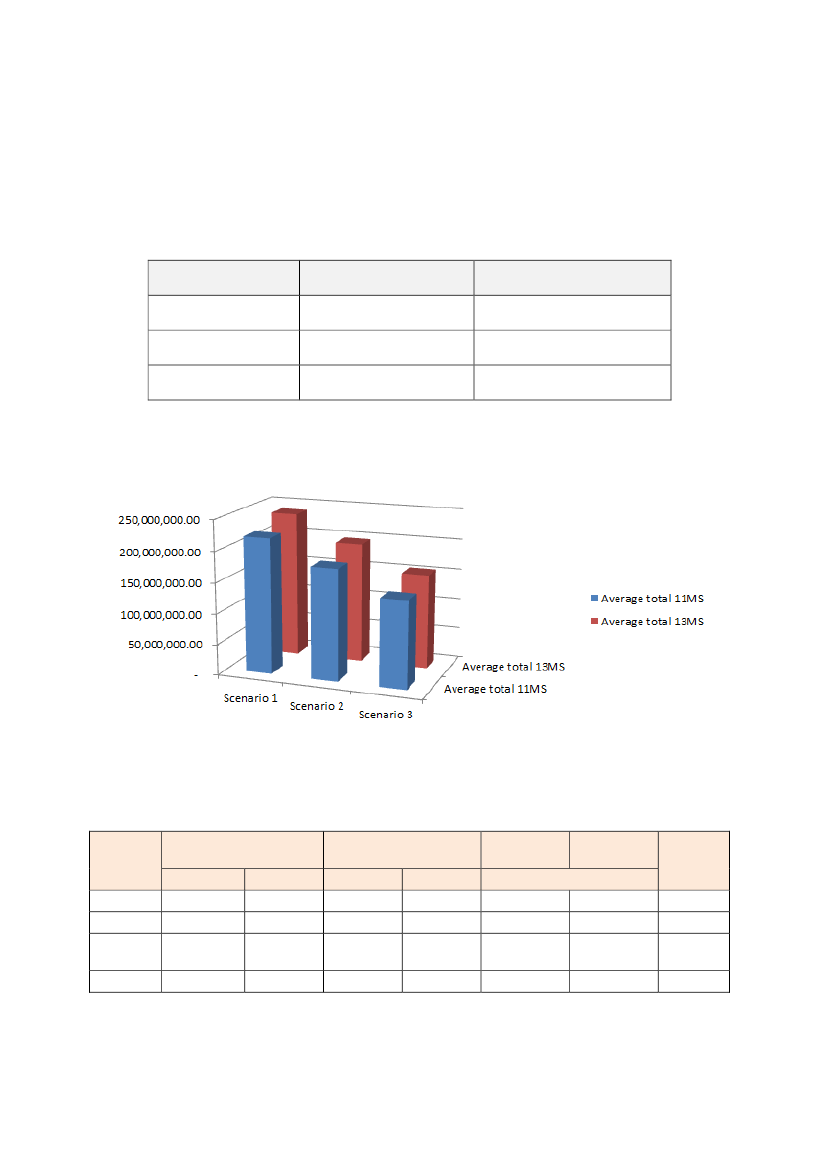 250,000,000.00
200,000,000.00
150,000,000.00
100,000,000.00
50,000,000.00
-

Scenario 1
Scenario 2
Scenario 3

Average total 13MS
Average total 11MS

Average total 11MS
Average total 13MS